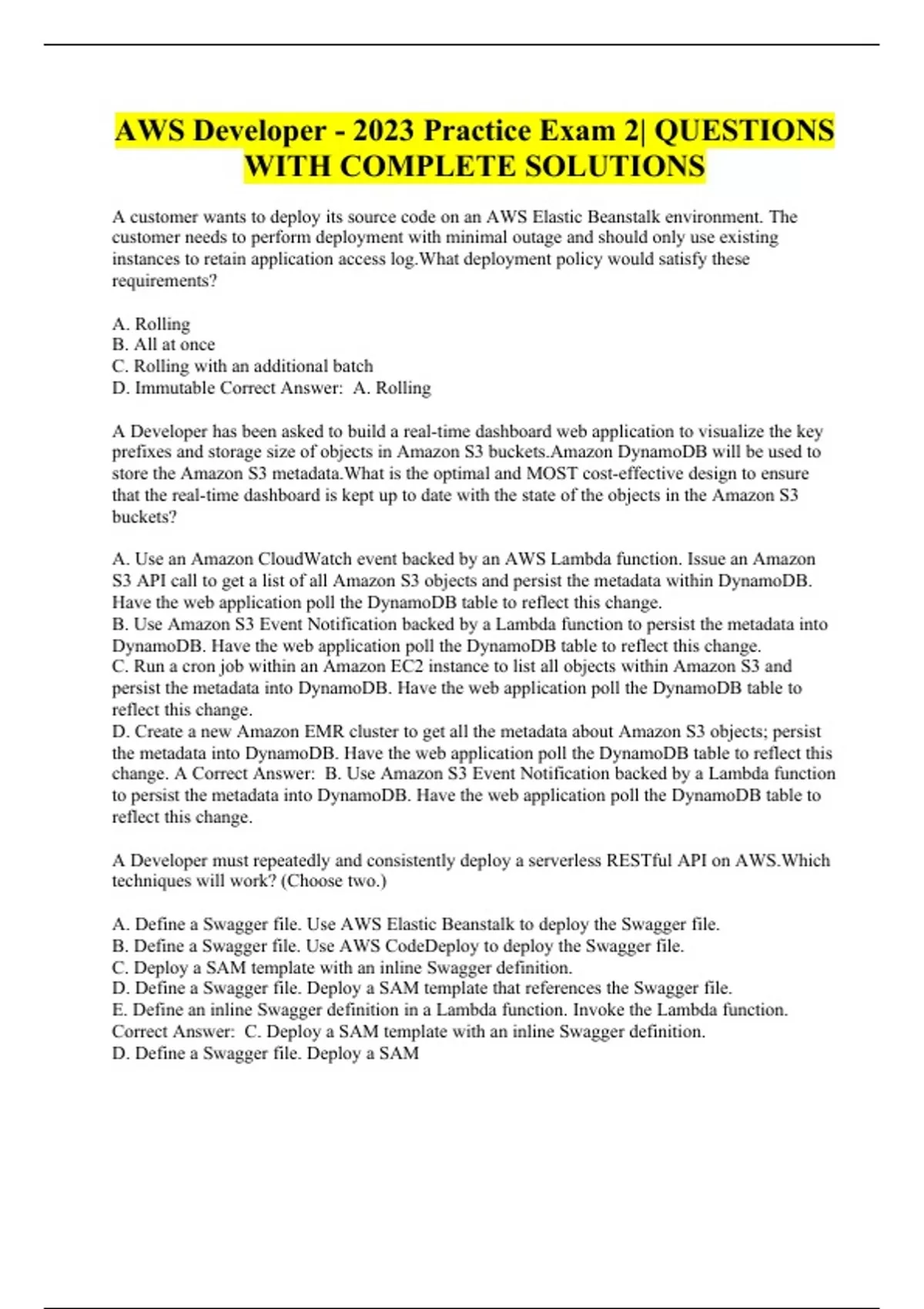 AWS Developer - 2023 Practice Exam 2| QUESTIONS WITH COMPLETE SOLUTIONS

A customer wants to deploy its source code on an AWS Elastic Beanstalk environment. The customer needs to perform deployment with minimal outage and should only use existing instances to retain application access log.What deployment policy would satisfy these requirements?

A. Rolling
B. All at once
C. Rolling with an additional batch
D. Immutable Correct Answer: A. Rolling

A Developer has been asked to build a real-time dashboard web application to visualize the key prefixes and storage size of objects in Amazon S3 buckets.Amazon DynamoDB will be used to store the Amazon S3 metadata.What is the optimal and MOST cost-effective design to ensure that the real-time dashboard is kept up to date with the state of the objects in the Amazon S3 buckets?

A. Use an Amazon CloudWatch event backed by an AWS Lambda function. Issue an Amazon S3 API call to get a list of all Amazon S3 objects and persist the metadata within DynamoDB. Have the web application poll the DynamoDB table to reflect this change.
B. Use Amazon S3 Event Notification backed by a Lambda function to persist the metadata into DynamoDB. Have the web application poll the DynamoDB table to reflect this change.
C. Run a cron job within an Amazon EC2 instance to list all objects within Amazon S3 and persist the metadata into DynamoDB. Have the web application poll the DynamoDB table to reflect this change.
D. Create a new Amazon EMR cluster to get all the metadata about Amazon S3 objects; persist the metadata into DynamoDB. Have the web application poll the DynamoDB table to reflect this change. A Correct Answer: B. Use Amazon S3 Event Notification backed by a Lambda function to persist the metadata into DynamoDB. Have the web application poll the DynamoDB table to reflect this change.

A Developer must repeatedly and consistently deploy a serverless RESTful API on AWS.Which techniques will work? (Choose two.)

A. Define a Swagger file. Use AWS Elastic Beanstalk to deploy the Swagger file.
B. Define a Swagger file. Use AWS CodeDeploy to deploy the Swagger file.
C. Deploy a SAM template with an inline Swagger definition.
D. Define a Swagger file. Deploy a SAM template that references the Swagger file.
E. Define an inline Swagger definition in a Lambda function. Invoke the Lambda function. Correct Answer: C. Deploy a SAM template with an inline Swagger definition.
D. Define a Swagger file. Deploy a SAM